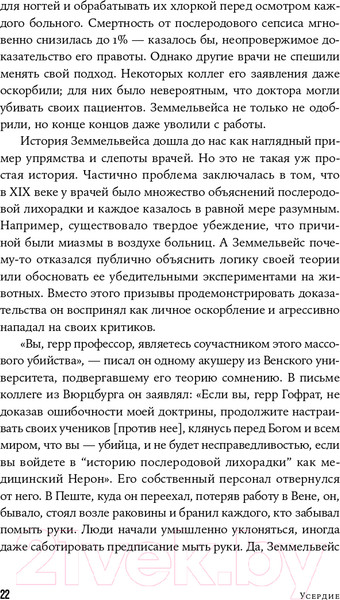 для ногтей и обрабатывать их хлоркой перед осмотром каждого больного. Смертность от послеродового сепсиса мгновенно снизилась до 1% — казалось бы, неопровержимое доказательство его правоты. Однако другие врачи не спешили менять свой подход. Некоторых коллег его заявления даже оскорбили; для них было невероятным, что доктора могли убивать своих пациентов. Земмельвейса не только не одобрили, но конце концов даже уволили с работы.

История Земмельвейса дошла до нас как наглядный пример упрямства и слепоты врачей. Но это не такая уж простая история. Частично проблема заключалась в том, что в XIX веке у врачей было множество объяснений послеродовой лихорадки и каждое казалось в равной мере разумным. Например, существовало твердое убеждение, что причиной были миазмы в воздухе больниц. А Земмельвейс почему-то отказался публично объяснить логику своей теории или обосновать ее убедительными экспериментами на животных. Вместо этого призывы продемонстрировать доказательства он воспринял как личное оскорбление и агрессивно нападал на своих критиков.

«Вы, герр профессор, являетесь соучастником этого массового убийства», — писал он одному акушеру из Венского университета, подвергавшему его теорию сомнению. В письме коллеге из Вюрцбурга он заявлял: «Если вы, герр Гофрат, не доказав ошибочности моей доктрины, продолжите настраивать своих учеников [против нее], клянусь перед Богом и всем миром, что вы — убийца, и не будет несправедливостью, если вы войдете в “историю послеродовой лихорадки” как медицинский Нерон». Его собственный персонал отвернулся от него. В Пеште, куда он переехал, потеряв работу в Вене, он, бывало, стоял возле раковины и бранил каждого, кто забывал помыть руки. Люди начали умышленно уклоняться, иногда даже саботировать предписание мыть руки. Да, Земмельвейс

22 Усердие

21vek.by